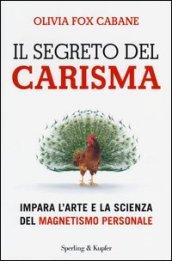 OLIVIA FOX CABANE

IL SEGRETO DEL
CARISMA

IMPARA L'ARTE E LA SCIENZA
DEL MAGNETISMO PERSONALE

Sperling & Kupfer